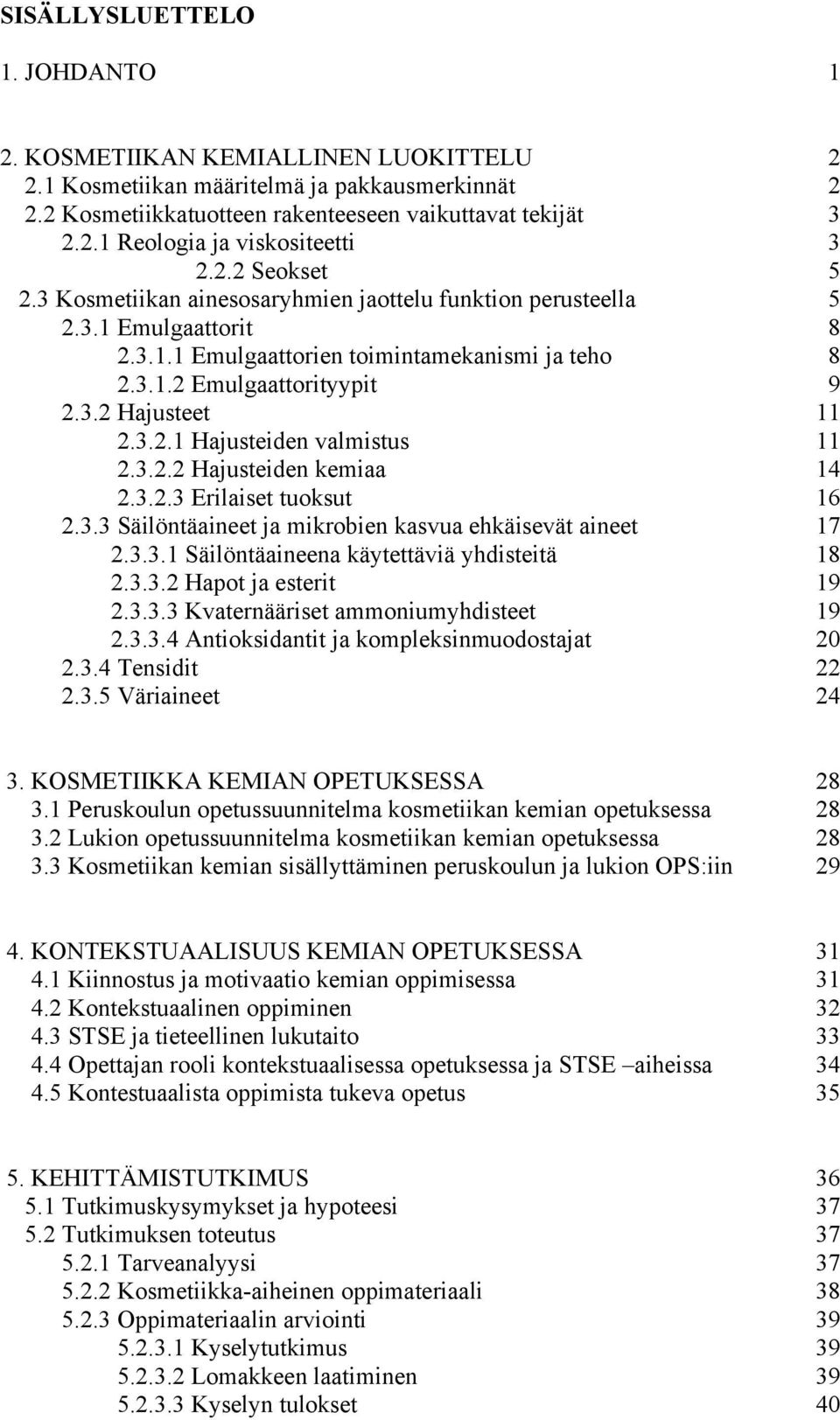 SISÄLLYSLUETTELO

1. JOHDANTO 1

2. KOSMETIIKAN KEMIALLINEN LUOKITTELU 2
2.1 Kosmetiikan määritelmä ja pakkausmerkinnät 2
2.2 Kosmetiikkatuotteen rakenteeseen vaikuttavat tekijät 3
2.2.1 Reologia ja viskositeetti 3
2.2.2 Seokset 5
2.3 Kosmetiikan ainesosaryhmien jaottelu funktion perusteella 5
2.3.1 Emulgaattorit 8
2.3.1.1 Emulgaattorien toimintamekanismi ja teho 8
2.3.1.2 Emulgaattorityypit 9
2.3.2 Hajusteet 11
2.3.2.1 Hajusteiden valmistus 11
2.3.2.2 Hajusteiden kemiaa 14
2.3.2.3 Erilaiset tuoksut 16
2.3.3 Säilöntäaineet ja mikrobien kasvua ehkäisevät aineet 17
2.3.3.1 Säilöntäaineena käytettäviä yhdisteitä 18
2.3.3.2 Hapot ja esterit 19
2.3.3.3 Kvaternääriset ammoniumyhdisteet 19
2.3.3.4 Antioksidantit ja kompleksinmuodostajat 20
2.3.4 Tensidit 22
2.3.5 Väriaineet 24

3. KOSMETIIKKA KEMIAN OPETUKSESSA 28
3.1 Peruskoulun opetussuunnitelma kosmetiikan kemian opetuksessa 28
3.2 Lukion opetussuunnitelma kosmetiikan kemian opetuksessa 28
3.3 Kosmetiikan kemian sisällyttäminen peruskoulun ja lukion OPS:iin 29

4. KONTEKSTUAALISUUS KEMIAN OPETUKSESSA 31
4.1 Kiinnostus ja motivaatio kemian oppimisessa 31
4.2 Kontekstuaalinen oppiminen 32
4.3 STSE ja tieteellinen lukutaito 33
4.4 Opettajan rooli kontekstuaalisessa opetuksessa ja STSE –aiheissa 34
4.5 Kontestuaalista oppimista tukeva opetus 35

5. KEHITTÄMISTUTKIMUS 36
5.1 Tutkimuskysymykset ja hypoteesi 37
5.2 Tutkimuksen toteutus 37
5.2.1 Tarveanalyysi 37
5.2.2 Kosmetiikka-aiheinen oppimateriaali 38
5.2.3 Oppimateriaalin arviointi 39
5.2.3.1 Kyselytutkimus 39
5.2.3.2 Lomakkeen laatiminen 39
5.2.3.3 Kyselyn tulokset 40